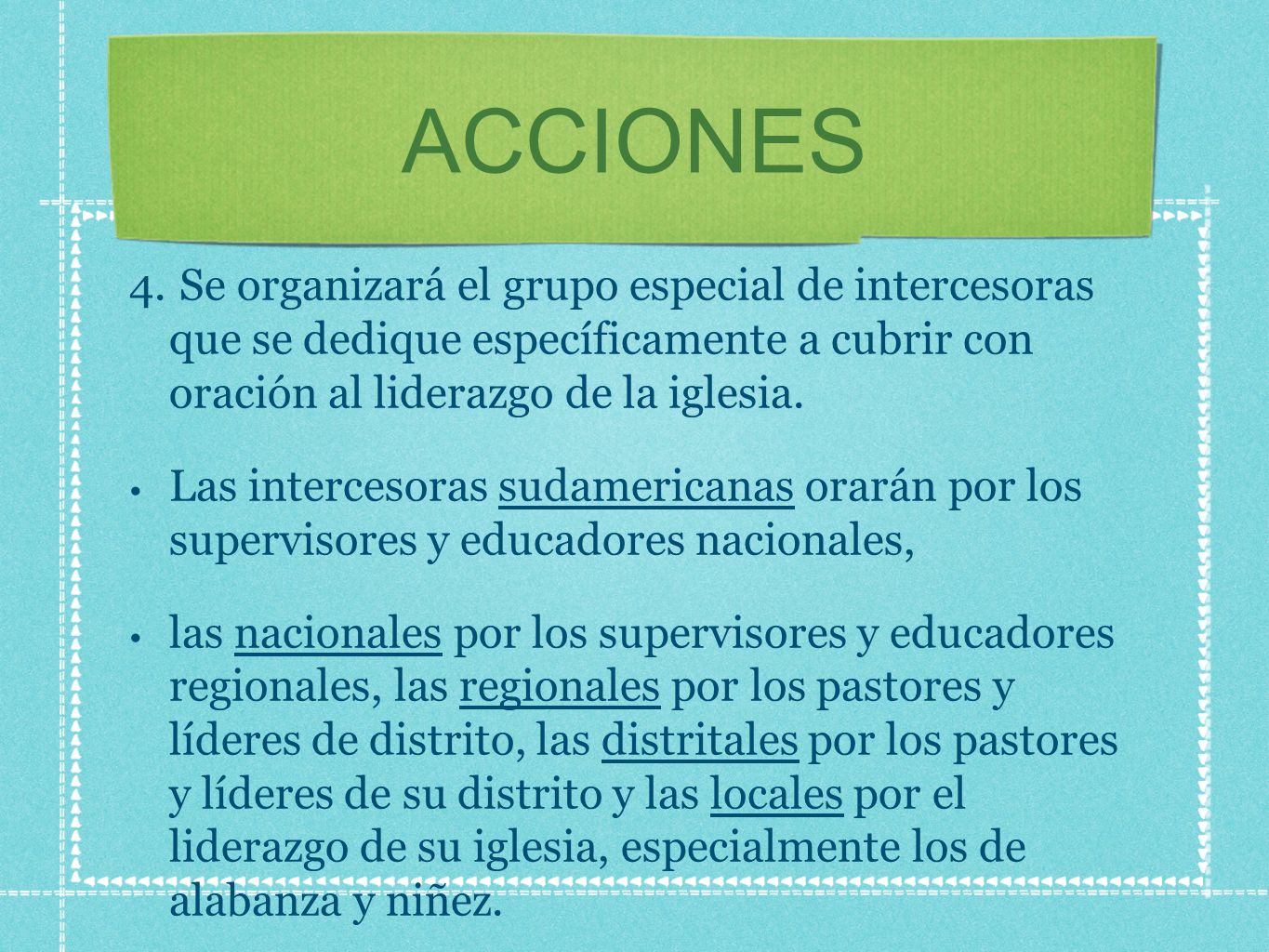 ACCIONES

4. Se organizará el grupo especial de intercesoras que se dedique específicamente a cubrir con oración al liderazgo de la iglesia.

• Las intercesoras sudamericanas orarán por los supervisores y educadores nacionales,

• las nacionales por los supervisores y educadores regionales, las regionales por los pastores y líderes de distrito, las distritales por los pastores y líderes de su distrito y las locales por el liderazgo de su iglesia, especialmente los de alabanza y niñez.